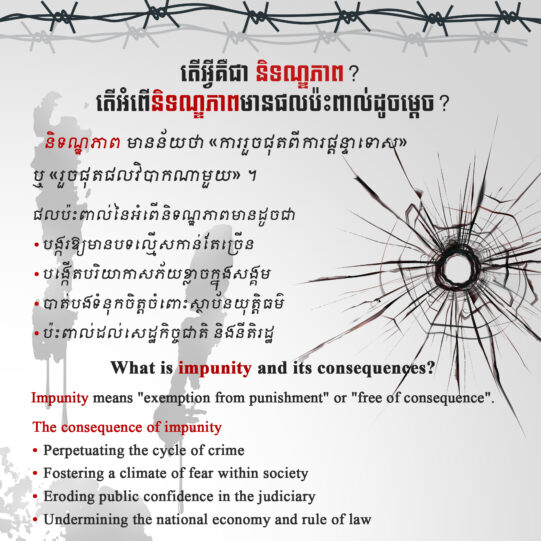 តើអ្វីគឺជា និទណ្ឌភាព ?
តើអំពើនិទណ្ឌភាពមានផលប៉ះពាល់ដូចម្តេច ?

និទណ្ឌភាព មានន័យថា «ការរួចផុតពីការផ្តន្ទាទោស» ឬ «រួចផុតផលវិបាកណាមួយ» ។

ផលប៉ះពាល់នៃអំពើនិទណ្ឌភាពមានដូចជា
• បង្ករឱ្យមានបទល្មើសកាន់តែច្រើន
• បង្កើតបរិយាកាសភ័យខ្លាចក្នុងសង្គម
• បាត់បង់ទំនុកចិត្តចំពោះស្ថាប័នយុត្តិធម៌
• ប៉ះពាល់ដល់សេដ្ឋកិច្ចជាតិ និងនីតិរដ្ឋ

What is impunity and its consequences?

Impunity means "exemption from punishment" or "free of consequence".

The consequence of impunity
• Perpetuating the cycle of crime
• Fostering a climate of fear within society
• Eroding public confidence in the judiciary
• Undermining the national economy and rule of law